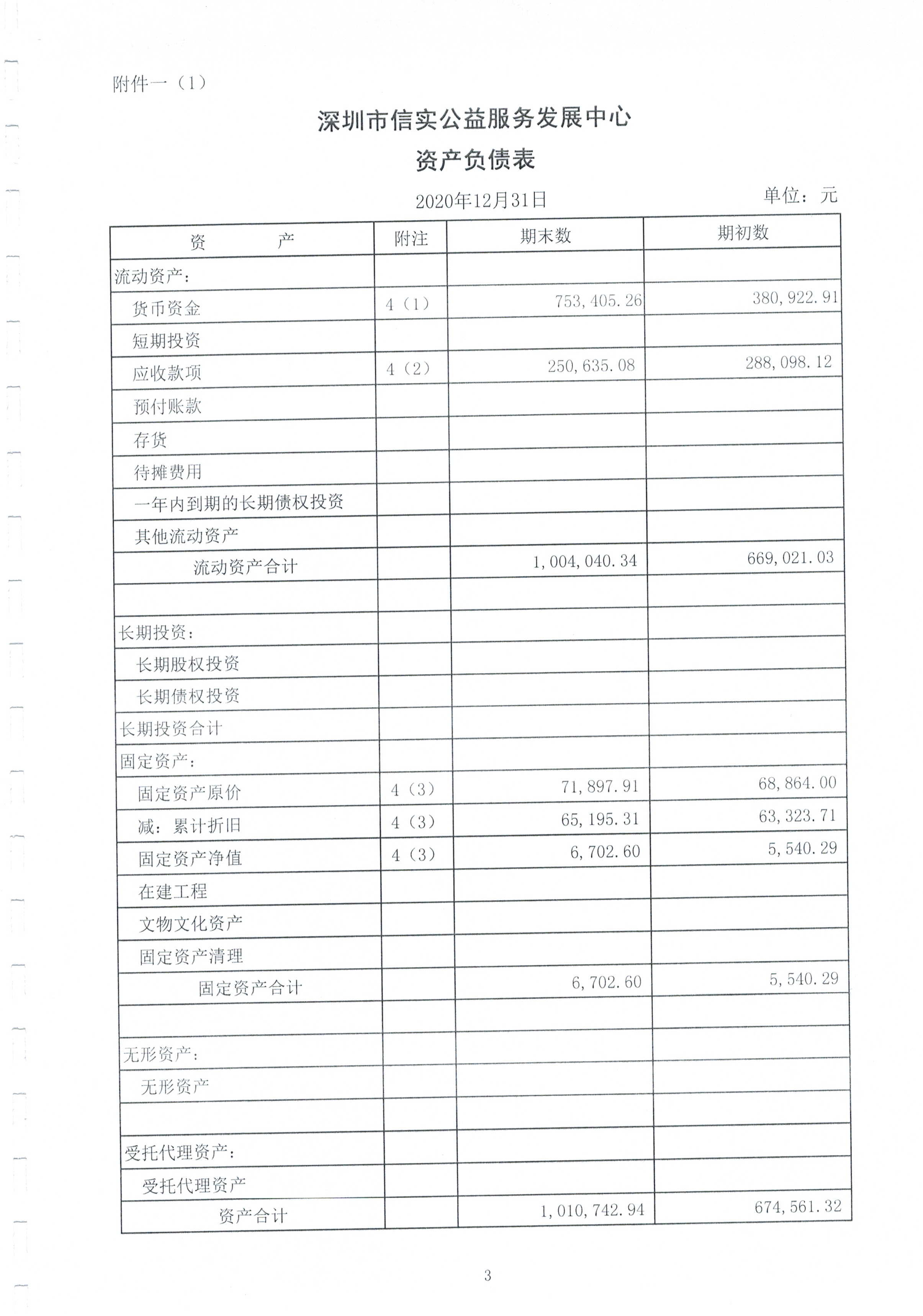 附件一（1）

深圳市信实公益服务发展中心

资产负债表

2020年12月31日

单位：元

| 资　　产 | 附注 | 期末数 | 期初数 |
|---|---|---|---|
| 流动资产： | | | |
| 货币资金 | 4（1） | 753,405.26 | 380,922.91 |
| 短期投资 | | | |
| 应收款项 | 4（2） | 250,635.08 | 288,098.12 |
| 预付账款 | | | |
| 存货 | | | |
| 待摊费用 | | | |
| 一年内到期的长期债权投资 | | | |
| 其他流动资产 | | | |
| 流动资产合计 | | 1,004,040.34 | 669,021.03 |
| | | | |
| 长期投资： | | | |
| 长期股权投资 | | | |
| 长期债权投资 | | | |
| 长期投资合计 | | | |
| 固定资产： | | | |
| 固定资产原价 | 4（3） | 71,897.91 | 68,864.00 |
| 减：累计折旧 | 4（3） | 65,195.31 | 63,323.71 |
| 固定资产净值 | 4（3） | 6,702.60 | 5,540.29 |
| 在建工程 | | | |
| 文物文化资产 | | | |
| 固定资产清理 | | | |
| 固定资产合计 | | 6,702.60 | 5,540.29 |
| | | | |
| 无形资产： | | | |
| 无形资产 | | | |
| | | | |
| 受托代理资产： | | | |
| 受托代理资产 | | | |
| 资产合计 | | 1,010,742.94 | 674,561.32 |

3